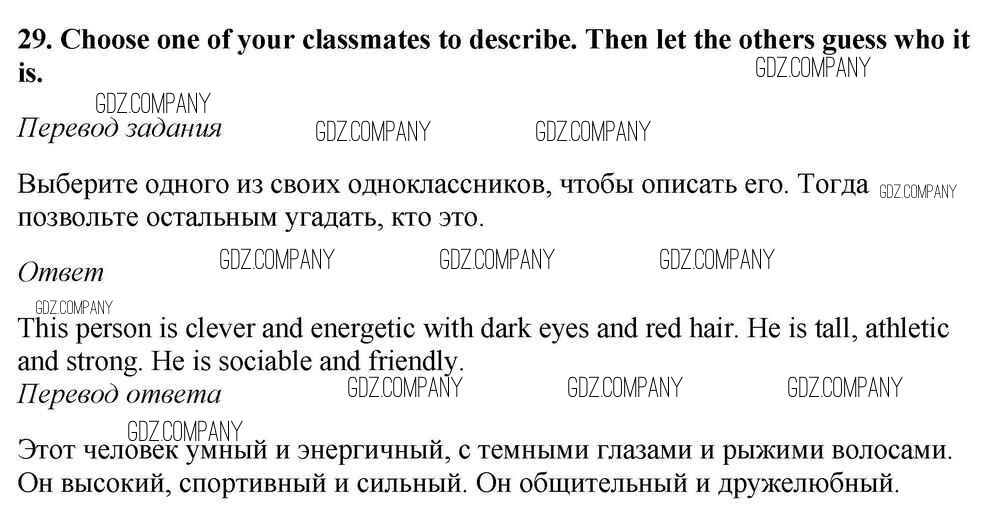 29. Choose one of your classmates to describe. Then let the others guess who it is.

Перевод задания

Выберите одного из своих одноклассников, чтобы описать его. Тогда позвольте остальным угадать, кто это.

Ответ

This person is clever and energetic with dark eyes and red hair. He is tall, athletic and strong. He is sociable and friendly.

Перевод ответа

Этот человек умный и энергичный, с темными глазами и рыжими волосами. Он высокий, спортивный и сильный. Он общительный и дружелюбный.

GDZ.COMPANY